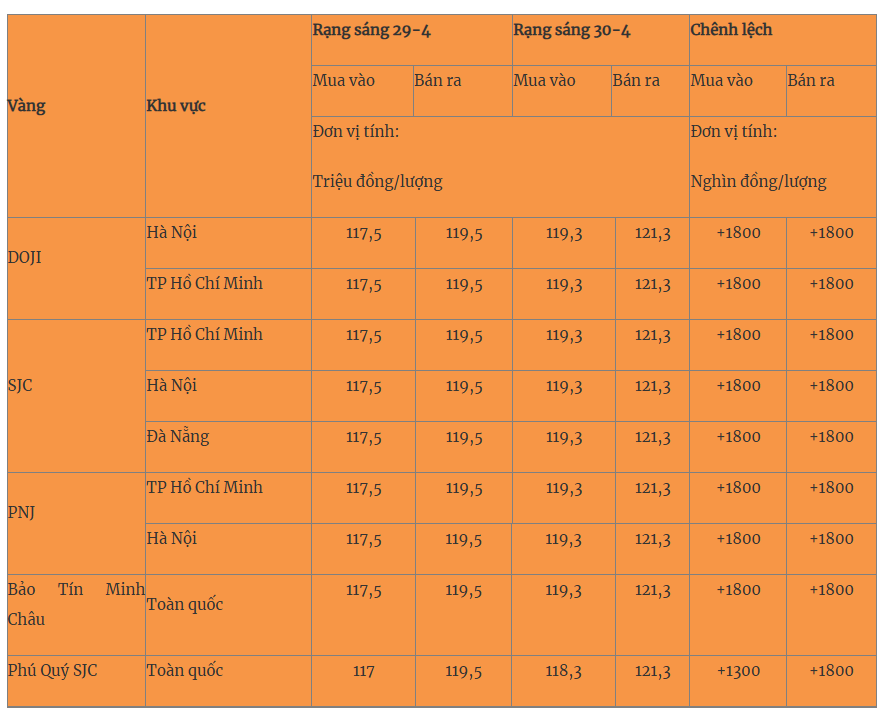 | Vàng | Khu vực | Rạng sáng 29-4 | | Rạng sáng 30-4 | | Chênh lệch | |
|---|---|---|---|---|---|---|---|
| | | Mua vào | Bán ra | Mua vào | Bán ra | Mua vào | Bán ra |
| | | Đơn vị tính: Triệu đồng/lượng | | | | Đơn vị tính: Nghìn đồng/lượng | |
| DOJI | Hà Nội | 117,5 | 119,5 | 119,3 | 121,3 | +1800 | +1800 |
| | TP Hồ Chí Minh | 117,5 | 119,5 | 119,3 | 121,3 | +1800 | +1800 |
| SJC | TP Hồ Chí Minh | 117,5 | 119,5 | 119,3 | 121,3 | +1800 | +1800 |
| | Hà Nội | 117,5 | 119,5 | 119,3 | 121,3 | +1800 | +1800 |
| | Đà Nẵng | 117,5 | 119,5 | 119,3 | 121,3 | +1800 | +1800 |
| PNJ | TP Hồ Chí Minh | 117,5 | 119,5 | 119,3 | 121,3 | +1800 | +1800 |
| | Hà Nội | 117,5 | 119,5 | 119,3 | 121,3 | +1800 | +1800 |
| Bảo Tín Minh Châu | Toàn quốc | 117,5 | 119,5 | 119,3 | 121,3 | +1800 | +1800 |
| Phú Quý SJC | Toàn quốc | 117 | 119,5 | 118,3 | 121,3 | +1300 | +1800 |